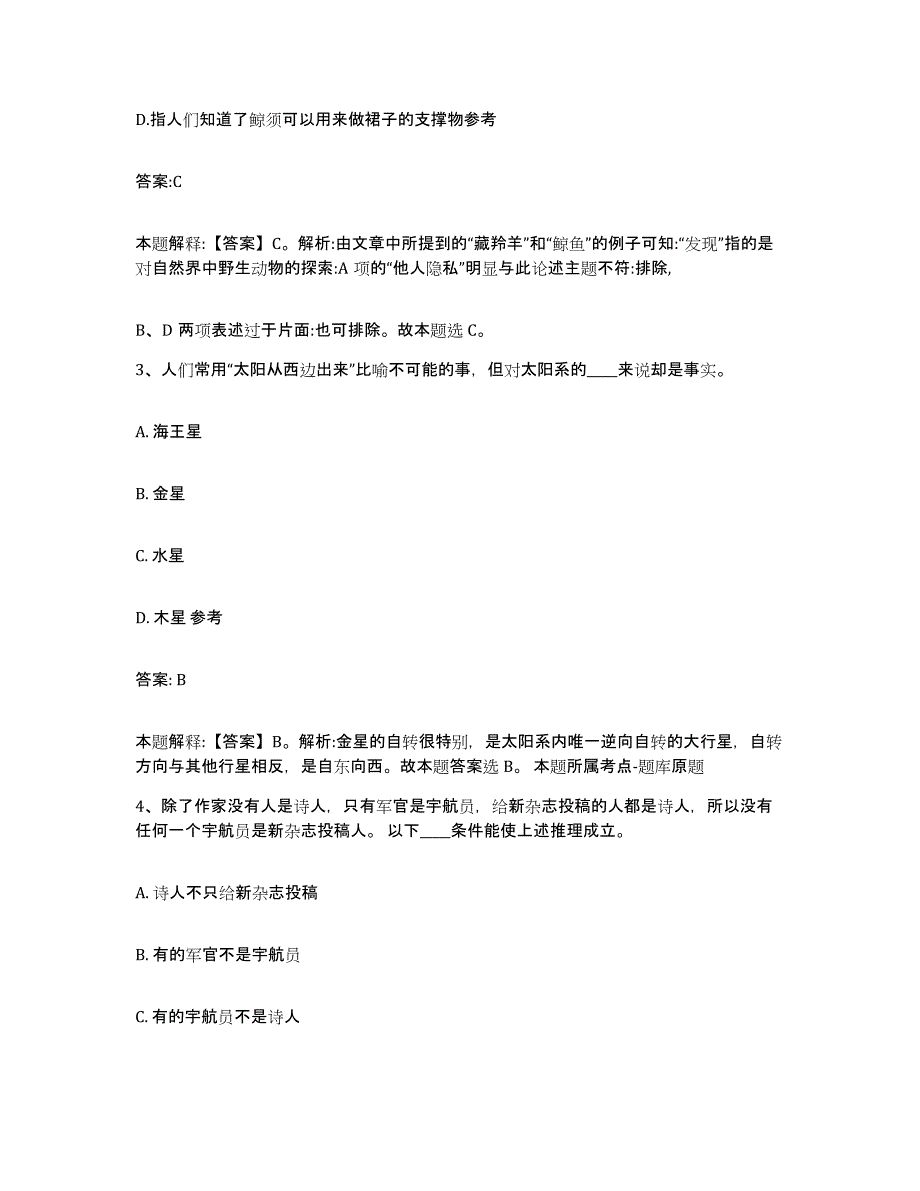 D.指人们知道了鲸须可以用来做裙子的支撑物参考

答案:C

本题解释:【答案】C。解析:由文章中所提到的“藏羚羊”和“鲸鱼”的例子可知:“发现”指的是对自然界中野生动物的探索:A 项的“他人隐私”明显与此论述主题不符:排除,

B、D 两项表述过于片面:也可排除。故本题选 C。

3、人们常用“太阳从西边出来”比喻不可能的事，但对太阳系的____来说却是事实。

A. 海王星

B. 金星

C. 水星

D. 木星 参考

答案: B

本题解释:【答案】B。解析:金星的自转很特别，是太阳系内唯一逆向自转的大行星，自转方向与其他行星相反，是自东向西。故本题答案选 B。 本题所属考点-题库原题

4、除了作家没有人是诗人，只有军官是宇航员，给新杂志投稿的人都是诗人，所以没有任何一个宇航员是新杂志投稿人。 以下____条件能使上述推理成立。

A. 诗人不只给新杂志投稿

B. 有的军官不是宇航员

C. 有的宇航员不是诗人